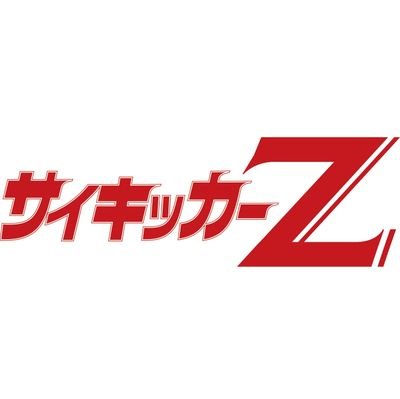 サイキッカーZ